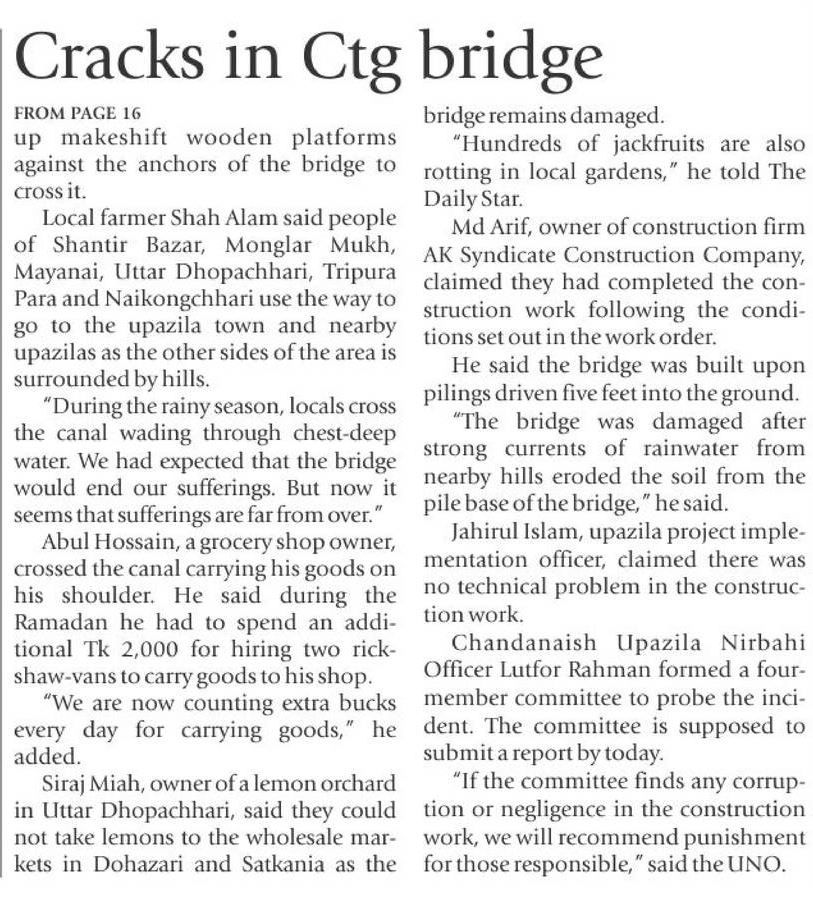 Cracks in Ctg bridge

FROM PAGE 16
up makeshift wooden platforms against the anchors of the bridge to cross it.

Local farmer Shah Alam said people of Shantir Bazar, Monglar Mukh, Mayanai, Uttar Dhopachhari, Tripura Para and Naikongchhari use the way to go to the upazila town and nearby upazilas as the other sides of the area is surrounded by hills.

"During the rainy season, locals cross the canal wading through chest-deep water. We had expected that the bridge would end our sufferings. But now it seems that sufferings are far from over."

Abul Hossain, a grocery shop owner, crossed the canal carrying his goods on his shoulder. He said during the Ramadan he had to spend an additional Tk 2,000 for hiring two rickshaw-vans to carry goods to his shop.

"We are now counting extra bucks every day for carrying goods," he added.

Siraj Miah, owner of a lemon orchard in Uttar Dhopachhari, said they could not take lemons to the wholesale markets in Dohazari and Satkania as the bridge remains damaged.

"Hundreds of jackfruits are also rotting in local gardens," he told The Daily Star.

Md Arif, owner of construction firm AK Syndicate Construction Company, claimed they had completed the construction work following the conditions set out in the work order.

He said the bridge was built upon pilings driven five feet into the ground.

"The bridge was damaged after strong currents of rainwater from nearby hills eroded the soil from the pile base of the bridge," he said.

Jahirul Islam, upazila project implementation officer, claimed there was no technical problem in the construction work.

Chandanaish Upazila Nirbahi Officer Lutfor Rahman formed a four-member committee to probe the incident. The committee is supposed to submit a report by today.

"If the committee finds any corruption or negligence in the construction work, we will recommend punishment for those responsible," said the UNO.